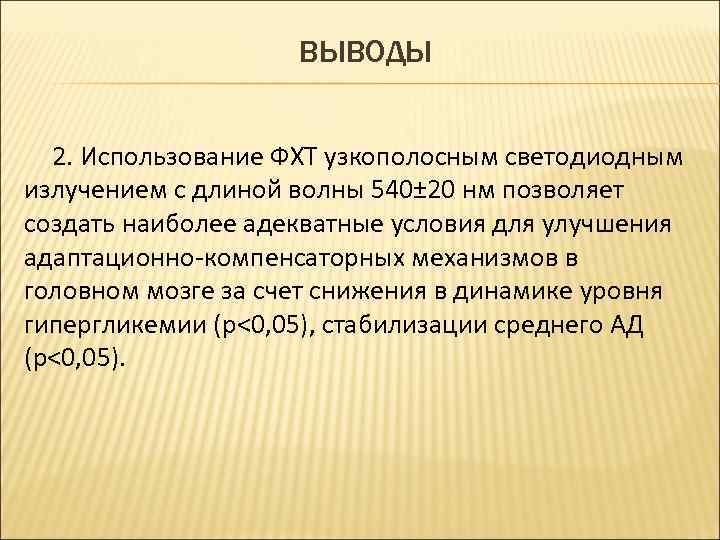 ВЫВОДЫ

2. Использование ФХТ узкополосным светодиодным излучением с длиной волны 540±20 нм позволяет создать наиболее адекватные условия для улучшения адаптационно-компенсаторных механизмов в головном мозге за счет снижения в динамике уровня гипергликемии (p<0,05), стабилизации среднего АД (p<0,05).